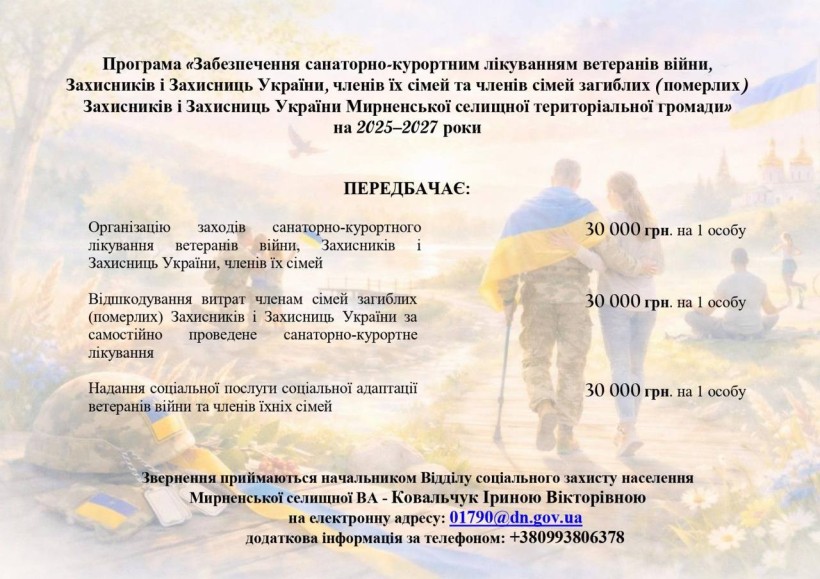 Програма «Забезпечення санаторно-курортним лікуванням ветеранів війни, Захисників і Захисниць України, членів їх сімей та членів сімей загиблих (померлих) Захисників і Захисниць України Мирненської селищної територіальної громади» на 2025–2027 роки

ПЕРЕДБАЧАЄ:

Організацію заходів санаторно-курортного лікування ветеранів війни, Захисників і Захисниць України, членів їх сімей

30 000 грн. на 1 особу

Відшкодування витрат членам сімей загиблих (померлих) Захисників і Захисниць України за самостійно проведене санаторно-курортне лікування

30 000 грн. на 1 особу

Надання соціальної послуги соціальної адаптації ветеранів війни та членів їхніх сімей

30 000 грн. на 1 особу

Звернення приймаються начальником Відділу соціального захисту населення Мирненської селищної ВА - Ковальчук Іриною Вікторівною на електронну адресу: 01790@dn.gov.ua додаткова інформація за телефоном: +380993806378